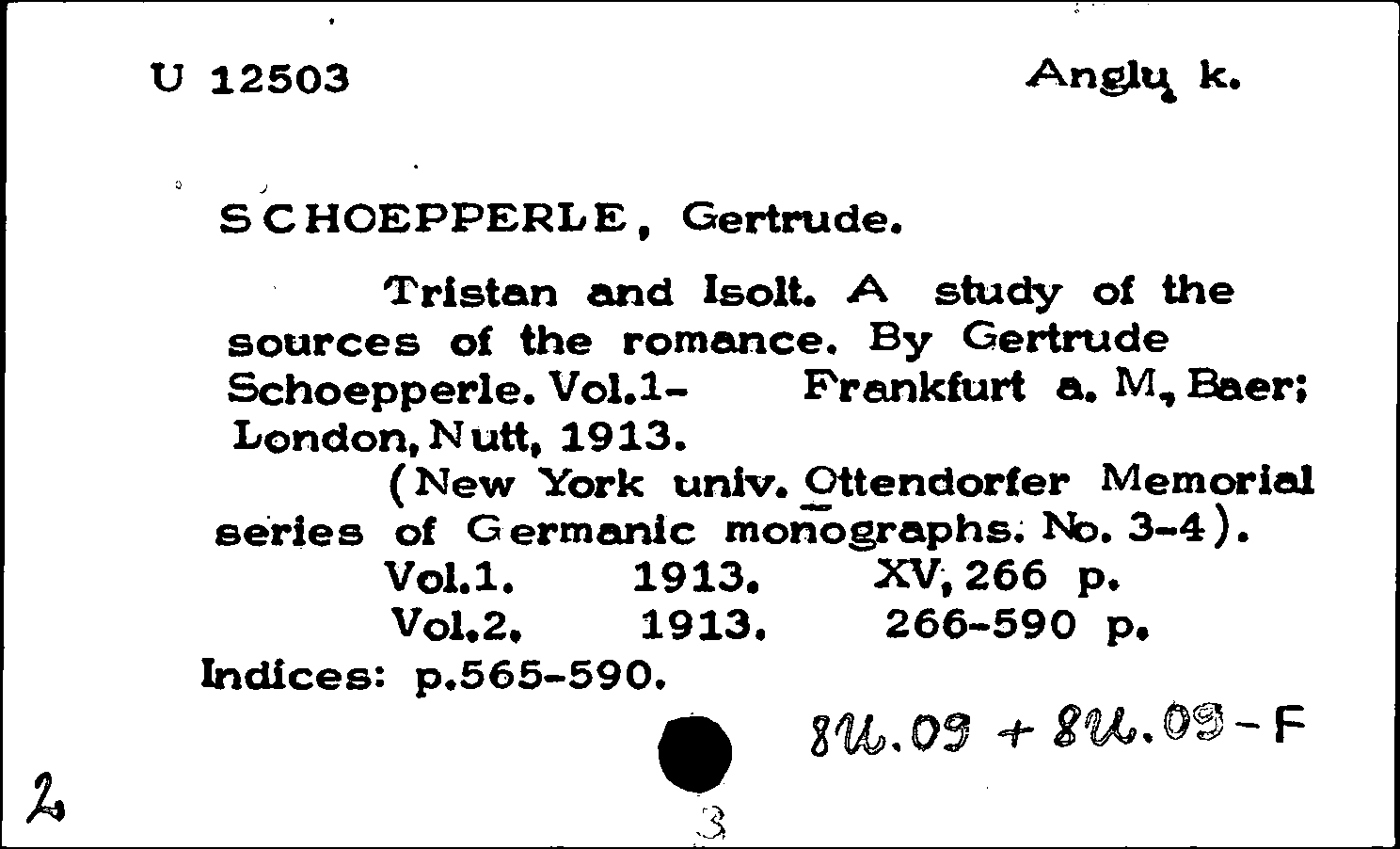 U 12503

Anglų k.

SCHOEPPERLE, Gertrude.

Tristan and Isolt. A study of the sources of the romance. By Gertrude Schoepperle. Vol.1- Frankfurt a. M., Baer; London, Nutt, 1913.

(New York univ. Ottendorfer Memorial series of Germanic monographs. No. 3-4).

Vol.1. 1913. XV, 266 p.

Vol.2. 1913. 266-590 p.

Indices: p.565-590.

8U.09 + 8U.09-F

2

3